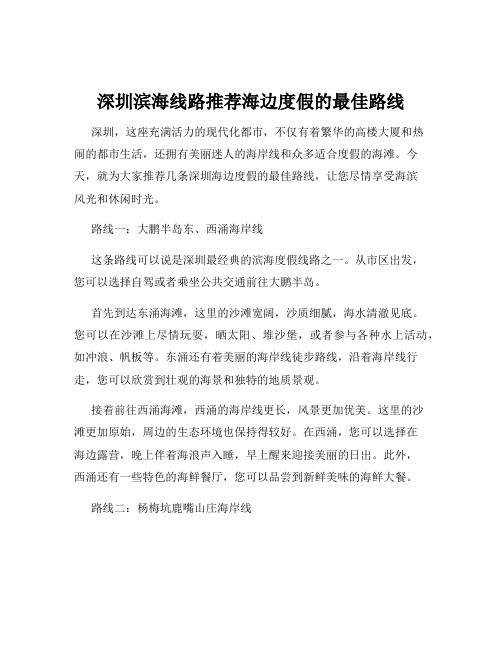 深圳滨海线路推荐海边度假的最佳路线

深圳，这座充满活力的现代化都市，不仅有着繁华的高楼大厦和热闹的都市生活，还拥有美丽迷人的海岸线和众多适合度假的海滩。今天，就为大家推荐几条深圳海边度假的最佳路线，让您尽情享受海滨风光和休闲时光。

路线一：大鹏半岛东、西涌海岸线

这条路线可以说是深圳最经典的滨海度假线路之一。从市区出发，您可以选择自驾或者乘坐公共交通前往大鹏半岛。

首先到达东涌海滩，这里的沙滩宽阔，沙质细腻，海水清澈见底。您可以在沙滩上尽情玩耍，晒太阳、堆沙堡，或者参与各种水上活动，如冲浪、帆板等。东涌还有着美丽的海岸线徒步路线，沿着海岸线行走，您可以欣赏到壮观的海景和独特的地质景观。

接着前往西涌海滩，西涌的海岸线更长，风景更加优美。这里的沙滩更加原始，周边的生态环境也保持得较好。在西涌，您可以选择在海边露营，晚上伴着海浪声入睡，早上醒来迎接美丽的日出。此外，西涌还有一些特色的海鲜餐厅，您可以品尝到新鲜美味的海鲜大餐。

路线二：杨梅坑鹿嘴山庄海岸线